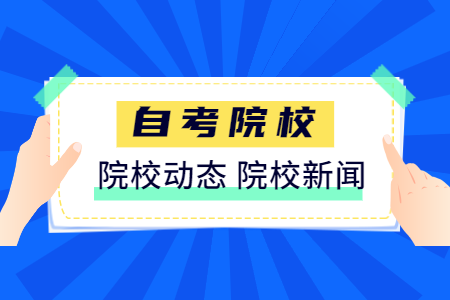 自考院校

院校动态 院校新闻